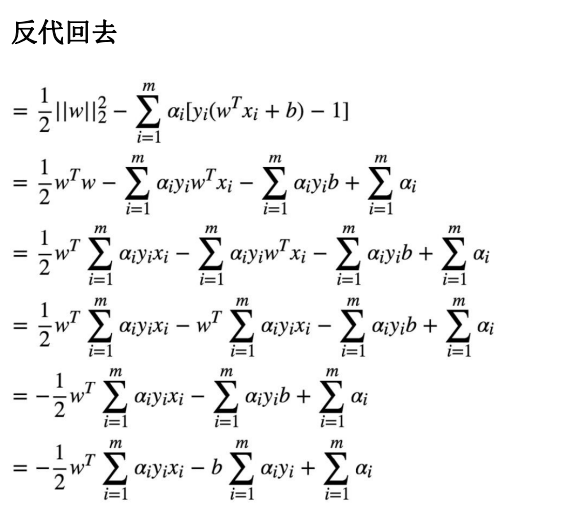 反代回去

$= \frac{1}{2}||w||_2^2 - \sum_{i=1}^{m} \alpha_i[y_i(w^T x_i + b) - 1]$

$= \frac{1}{2}w^T w - \sum_{i=1}^{m} \alpha_i y_i w^T x_i - \sum_{i=1}^{m} \alpha_i y_i b + \sum_{i=1}^{m} \alpha_i$

$= \frac{1}{2}w^T \sum_{i=1}^{m} \alpha_i y_i x_i - \sum_{i=1}^{m} \alpha_i y_i w^T x_i - \sum_{i=1}^{m} \alpha_i y_i b + \sum_{i=1}^{m} \alpha_i$

$= \frac{1}{2}w^T \sum_{i=1}^{m} \alpha_i y_i x_i - w^T \sum_{i=1}^{m} \alpha_i y_i x_i - \sum_{i=1}^{m} \alpha_i y_i b + \sum_{i=1}^{m} \alpha_i$

$= -\frac{1}{2}w^T \sum_{i=1}^{m} \alpha_i y_i x_i - \sum_{i=1}^{m} \alpha_i y_i b + \sum_{i=1}^{m} \alpha_i$

$= -\frac{1}{2}w^T \sum_{i=1}^{m} \alpha_i y_i x_i - b \sum_{i=1}^{m} \alpha_i y_i + \sum_{i=1}^{m} \alpha_i$